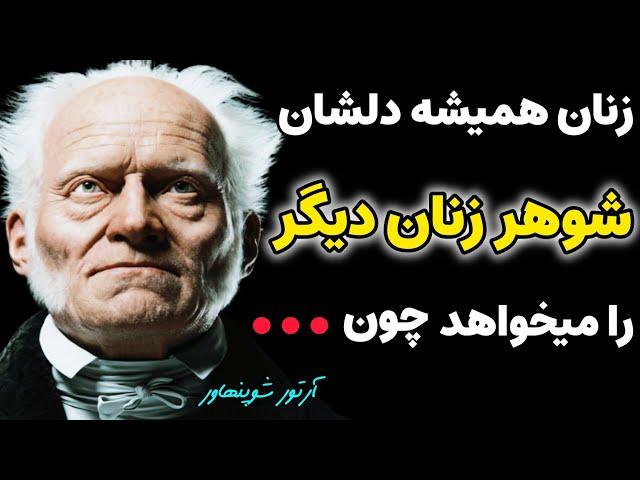 زنان همیشه دلشان
شوهر زنان دیگر
را میخواهد چون ...
آرتور شوپنهاور